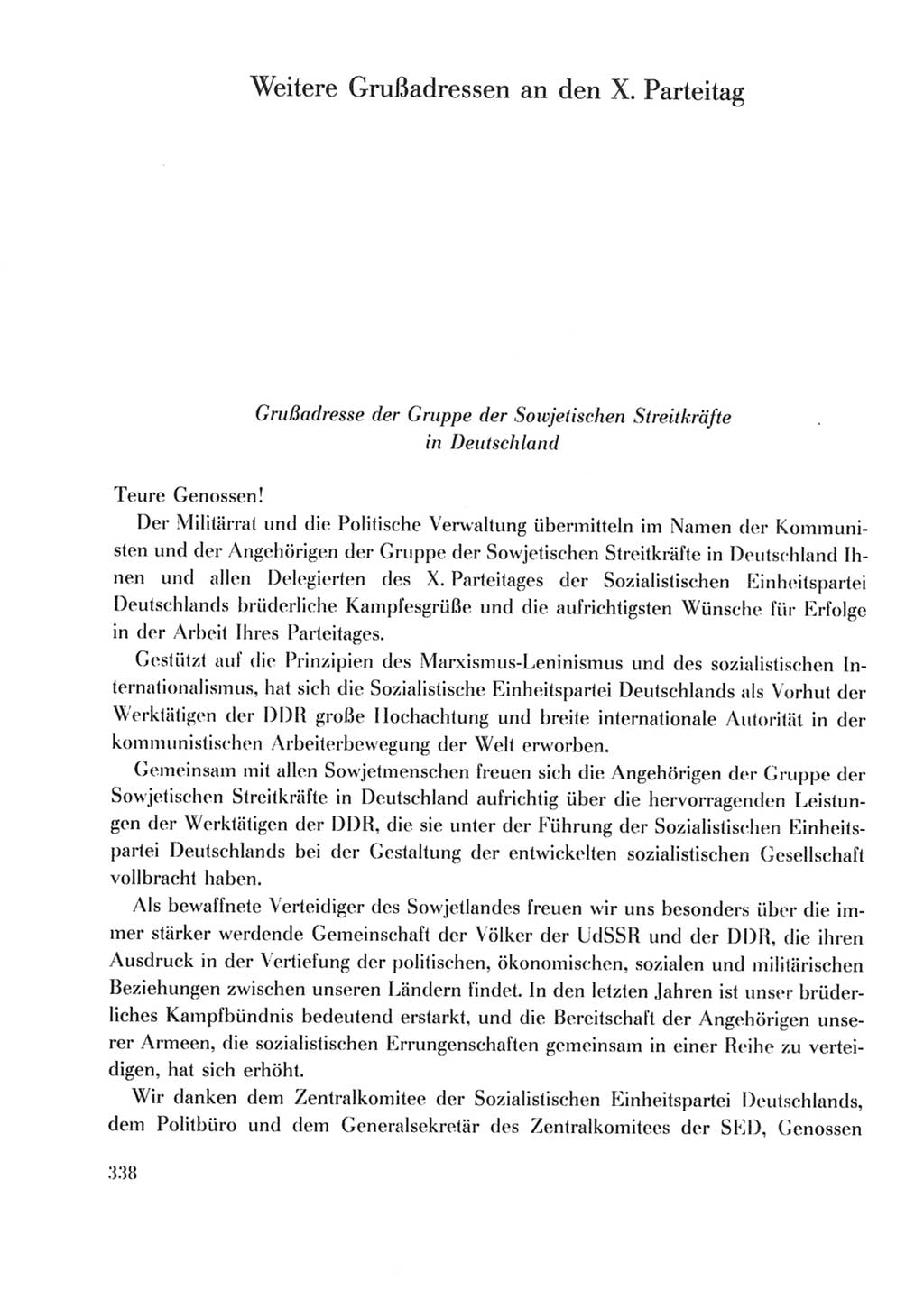 Weitere Grußadressen an den X. Parteitag

Grußadresse der Gruppe der Sowjetischen Streitkräfte in Deutschland

Teure Genossen!

Der Militärrat und die Politische Verwaltung übermitteln im Namen der Kommunisten und der Angehörigen der Gruppe der Sowjetischen Streitkräfte in Deutschland Ihnen und allen Delegierten des X. Parteitages der Sozialistischen Einheitspartei Deutschlands brüderliche Kampfesgrüße und die aufrichtigsten Wünsche für Erfolge in der Arbeit Ihres Parteitages.

Gestützt auf die Prinzipien des Marxismus-Leninismus und des sozialistischen Internationalismus, hat sich die Sozialistische Einheitspartei Deutschlands als Vorhut der Werktätigen der DDR große Hochachtung und breite internationale Autorität in der kommunistischen Arbeiterbewegung der Welt erworben.

Gemeinsam mit allen Sowjetmenschen freuen sich die Angehörigen der Gruppe der Sowjetischen Streitkräfte in Deutschland aufrichtig über die hervorragenden Leistungen der Werktätigen der DDR, die sie unter der Führung der Sozialistischen Einheitspartei Deutschlands bei der Gestaltung der entwickelten sozialistischen Gesellschaft vollbracht haben.

Als bewaffnete Verteidiger des Sowjetlandes freuen wir uns besonders über die immer stärker werdende Gemeinschaft der Völker der UdSSR und der DDR, die ihren Ausdruck in der Vertiefung der politischen, ökonomischen, sozialen und militärischen Beziehungen zwischen unseren Ländern findet. In den letzten Jahren ist unser brüderliches Kampfbündnis bedeutend erstarkt, und die Bereitschaft der Angehörigen unserer Armeen, die sozialistischen Errungenschaften gemeinsam in einer Reihe zu verteidigen, hat sich erhöht.

Wir danken dem Zentralkomitee der Sozialistischen Einheitspartei Deutschlands, dem Politbüro und dem Generalsekretär des Zentralkomitees der SED, Genossen

338